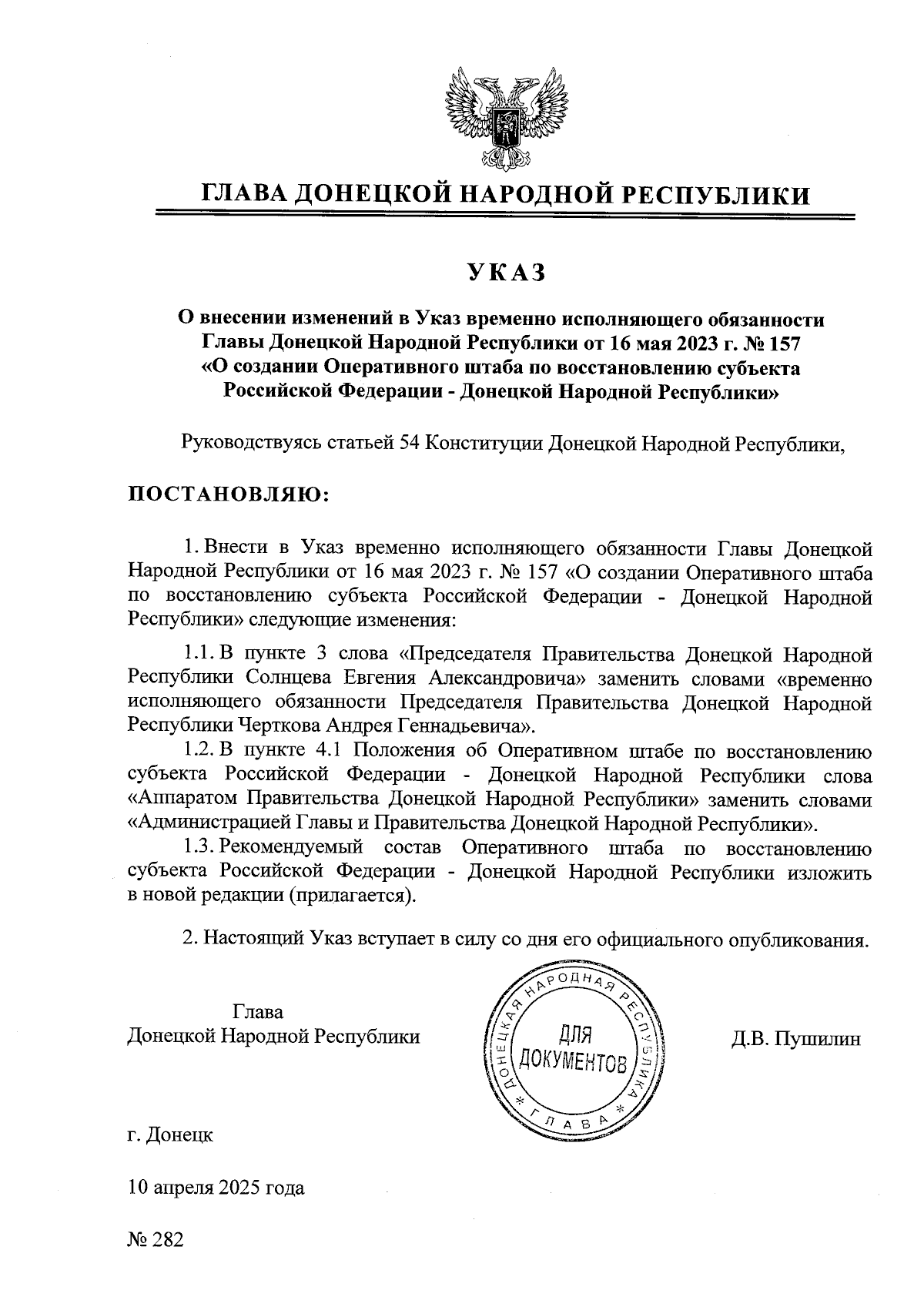 ГЛАВА ДОНЕЦКОЙ НАРОДНОЙ РЕСПУБЛИКИ

УКАЗ

О внесении изменений в Указ временно исполняющего обязанности Главы Донецкой Народной Республики от 16 мая 2023 г. № 157 «О создании Оперативного штаба по восстановлению субъекта Российской Федерации - Донецкой Народной Республики»

Руководствуясь статьей 54 Конституции Донецкой Народной Республики,

ПОСТАНОВЛЯЮ:

1. Внести в Указ временно исполняющего обязанности Главы Донецкой Народной Республики от 16 мая 2023 г. № 157 «О создании Оперативного штаба по восстановлению субъекта Российской Федерации - Донецкой Народной Республики» следующие изменения:

1.1. В пункте 3 слова «Председателя Правительства Донецкой Народной Республики Солнцева Евгения Александровича» заменить словами «временно исполняющего обязанности Председателя Правительства Донецкой Народной Республики Черткова Андрея Геннадьевича».

1.2. В пункте 4.1 Положения об Оперативном штабе по восстановлению субъекта Российской Федерации - Донецкой Народной Республики слова «Аппаратом Правительства Донецкой Народной Республики» заменить словами «Администрацией Главы и Правительства Донецкой Народной Республики».

1.3. Рекомендуемый состав Оперативного штаба по восстановлению субъекта Российской Федерации - Донецкой Народной Республики изложить в новой редакции (прилагается).

2. Настоящий Указ вступает в силу со дня его официального опубликования.

Глава
Донецкой Народной Республики

ДОНЕЦКАЯ НАРОДНАЯ РЕСПУБЛИКА * ГЛАВА *
ДЛЯ ДОКУМЕНТОВ

Д.В. Пушилин

г. Донецк

10 апреля 2025 года

№ 282